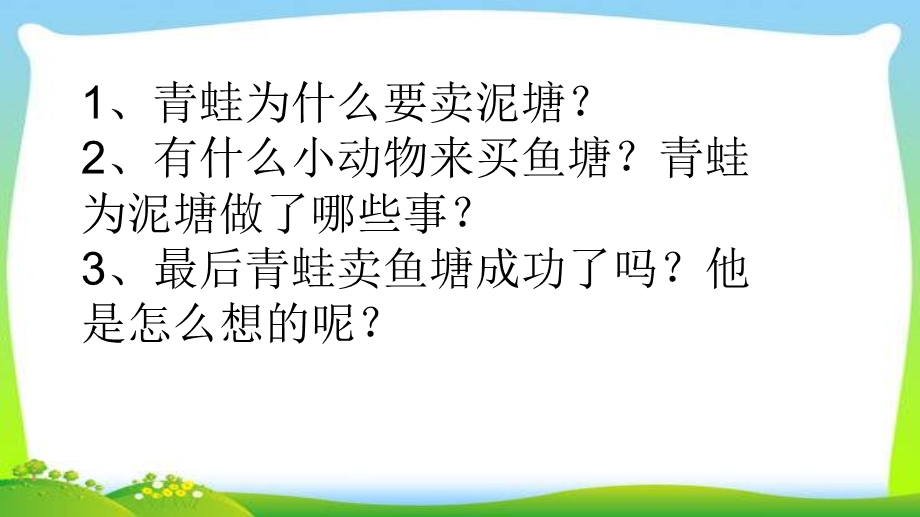 1、青蛙为什么要卖泥塘？
2、有什么小动物来买鱼塘？青蛙为泥塘做了哪些事？
3、最后青蛙卖鱼塘成功了吗？他是怎么想的呢？